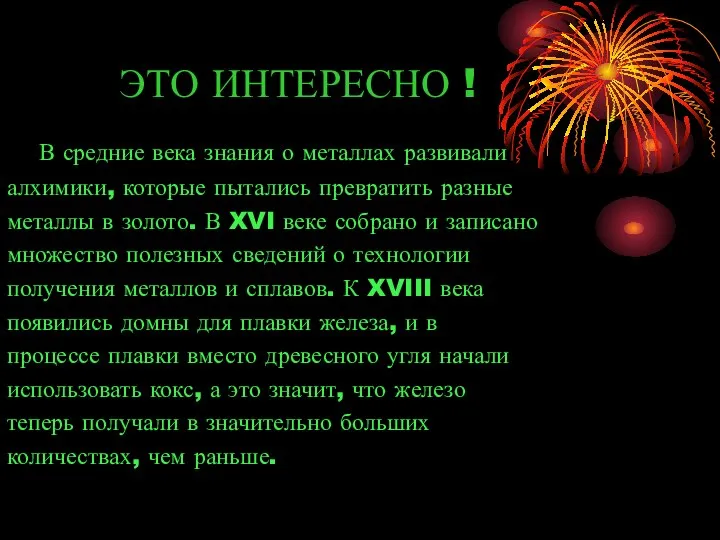 ЭТО ИНТЕРЕСНО !

В средние века знания о металлах развивали алхимики, которые пытались превратить разные металлы в золото. В XVI веке собрано и записано множество полезных сведений о технологии получения металлов и сплавов. К XVIII века появились домны для плавки железа, и в процессе плавки вместо древесного угля начали использовать кокс, а это значит, что железо теперь получали в значительно больших количествах, чем раньше.